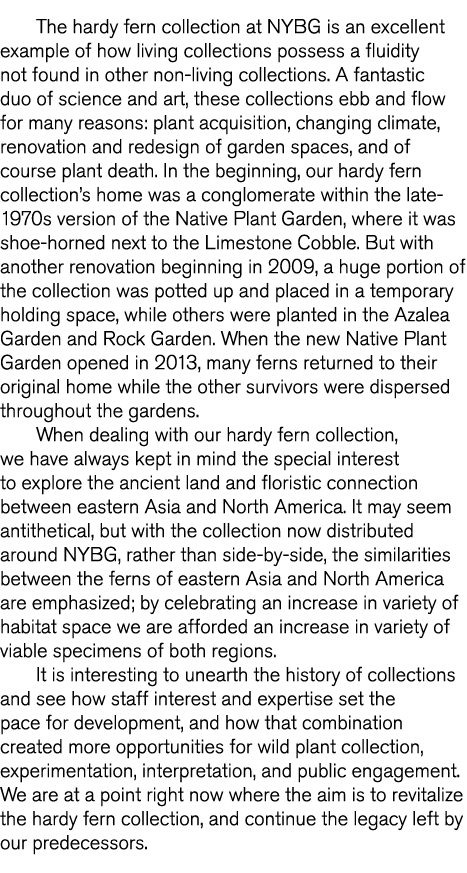 The hardy fern collection at NYBG is an excellent example of how living collections possess a fluidity not found in other non-living collections. A fantastic duo of science and art, these collections ebb and flow for many reasons: plant acquisition, changing climate, renovation and redesign of garden spaces, and of course plant death. In the beginning, our hardy fern collection's home was a conglomerate within the late-1970s version of the Native Plant Garden, where it was shoe-horned next to the Limestone Cobble. But with another renovation beginning in 2009, a huge portion of the collection was potted up and placed in a temporary holding space, while others were planted in the Azalea Garden and Rock Garden. When the new Native Plant Garden opened in 2013, many ferns returned to their original home while the other survivors were dispersed throughout the gardens.

When dealing with our hardy fern collection, we have always kept in mind the special interest to explore the ancient land and floristic connection between eastern Asia and North America. It may seem antithetical, but with the collection now distributed around NYBG, rather than side-by-side, the similarities between the ferns of eastern Asia and North America are emphasized; by celebrating an increase in variety of habitat space we are afforded an increase in variety of viable specimens of both regions.

It is interesting to unearth the history of collections and see how staff interest and expertise set the pace for development, and how that combination created more opportunities for wild plant collection, experimentation, interpretation, and public engagement. We are at a point right now where the aim is to revitalize the hardy fern collection, and continue the legacy left by our predecessors.